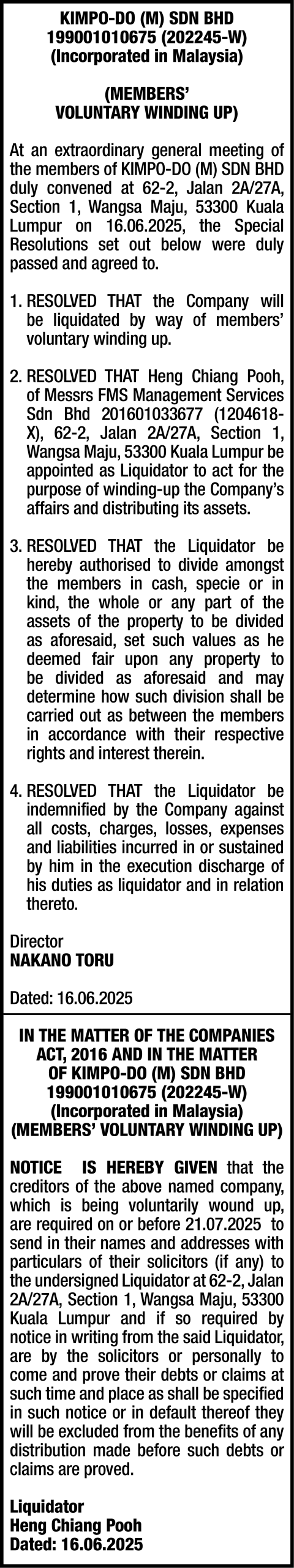 KIMPO-DO (M) SDN BHD
199001010675 (202245-W)
(Incorporated in Malaysia)

(MEMBERS' VOLUNTARY WINDING UP)

At an extraordinary general meeting of the members of KIMPO-DO (M) SDN BHD duly convened at 62-2, Jalan 2A/27A, Section 1, Wangsa Maju, 53300 Kuala Lumpur on 16.06.2025, the Special Resolutions set out below were duly passed and agreed to.

1. RESOLVED THAT the Company will be liquidated by way of members' voluntary winding up.

2. RESOLVED THAT Heng Chiang Pooh, of Messrs FMS Management Services Sdn Bhd 201601033677 (1204618-X), 62-2, Jalan 2A/27A, Section 1, Wangsa Maju, 53300 Kuala Lumpur be appointed as Liquidator to act for the purpose of winding-up the Company's affairs and distributing its assets.

3. RESOLVED THAT the Liquidator be hereby authorised to divide amongst the members in cash, specie or in kind, the whole or any part of the assets of the property to be divided as aforesaid, set such values as he deemed fair upon any property to be divided as aforesaid and may determine how such division shall be carried out as between the members in accordance with their respective rights and interest therein.

4. RESOLVED THAT the Liquidator be indemnified by the Company against all costs, charges, losses, expenses and liabilities incurred in or sustained by him in the execution discharge of his duties as liquidator and in relation thereto.

Director
NAKANO TORU

Dated: 16.06.2025

IN THE MATTER OF THE COMPANIES ACT, 2016 AND IN THE MATTER OF KIMPO-DO (M) SDN BHD
199001010675 (202245-W)
(Incorporated in Malaysia)
(MEMBERS' VOLUNTARY WINDING UP)

NOTICE IS HEREBY GIVEN that the creditors of the above named company, which is being voluntarily wound up, are required on or before 21.07.2025 to send in their names and addresses with particulars of their solicitors (if any) to the undersigned Liquidator at 62-2, Jalan 2A/27A, Section 1, Wangsa Maju, 53300 Kuala Lumpur and if so required by notice in writing from the said Liquidator, are by the solicitors or personally to come and prove their debts or claims at such time and place as shall be specified in such notice or in default thereof they will be excluded from the benefits of any distribution made before such debts or claims are proved.

Liquidator
Heng Chiang Pooh
Dated: 16.06.2025